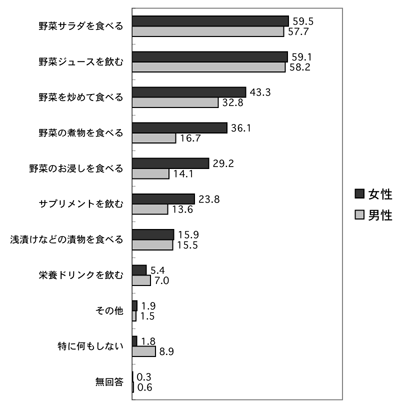 野菜サラダを食べる 59.5 57.7

野菜ジュースを飲む 59.1 58.2

野菜を炒めて食べる 43.3 32.8

野菜の煮物を食べる 36.1 16.7

野菜のお浸しを食べる 29.2 14.1

サプリメントを飲む 23.8 13.6

浅漬けなどの漬物を食べる 15.9 15.5

栄養ドリンクを飲む 5.4 7.0

その他 1.9 1.5

特に何もしない 1.8 8.9

無回答 0.3 0.6

女性
男性